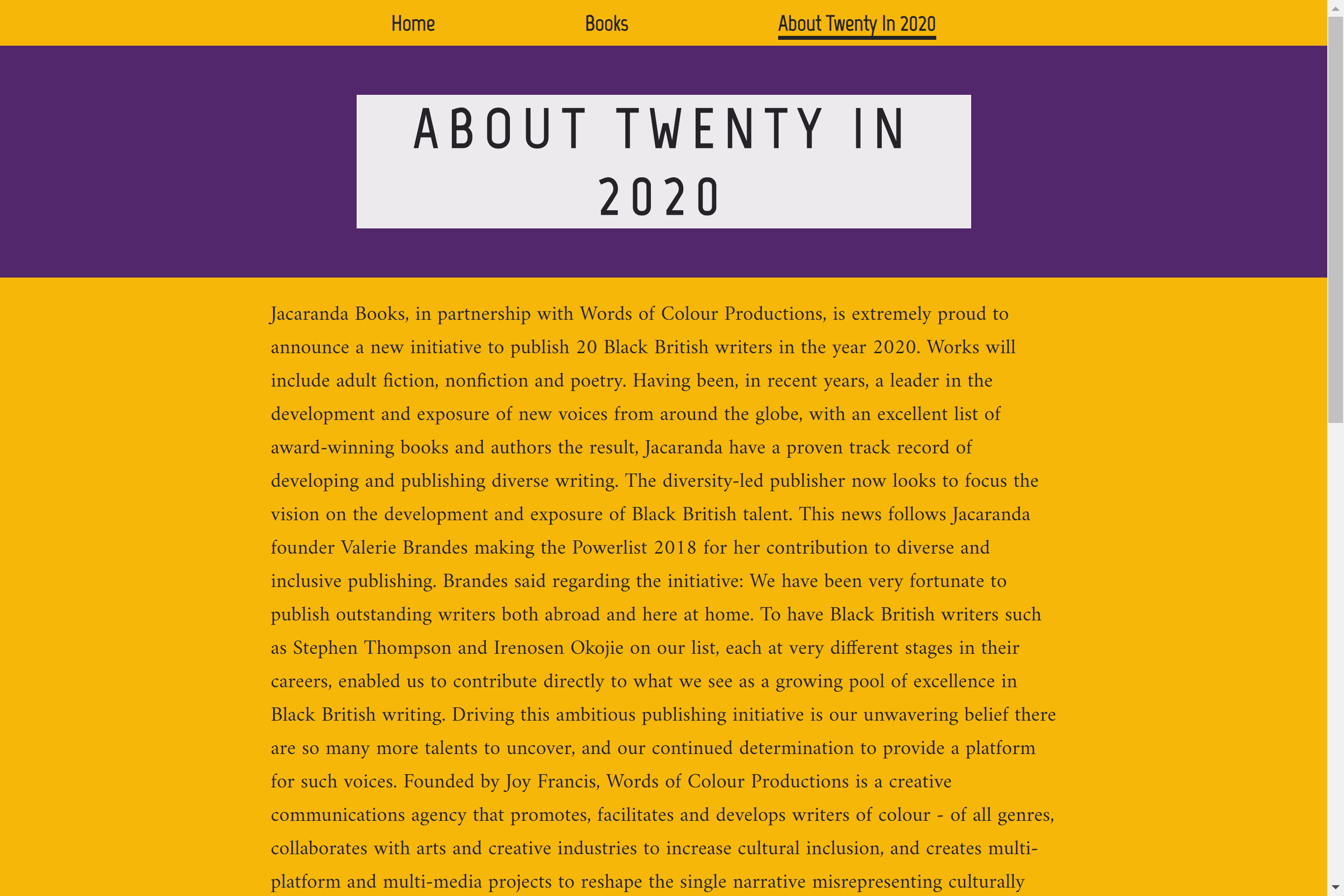 Home Books About Twenty In 2020

ABOUT TWENTY IN 2020

Jacaranda Books, in partnership with Words of Colour Productions, is extremely proud to announce a new initiative to publish 20 Black British writers in the year 2020. Works will include adult fiction, nonfiction and poetry. Having been, in recent years, a leader in the development and exposure of new voices from around the globe, with an excellent list of award-winning books and authors the result, Jacaranda have a proven track record of developing and publishing diverse writing. The diversity-led publisher now looks to focus the vision on the development and exposure of Black British talent. This news follows Jacaranda founder Valerie Brandes making the Powerlist 2018 for her contribution to diverse and inclusive publishing. Brandes said regarding the initiative: We have been very fortunate to publish outstanding writers both abroad and here at home. To have Black British writers such as Stephen Thompson and Irenosen Okojie on our list, each at very different stages in their careers, enabled us to contribute directly to what we see as a growing pool of excellence in Black British writing. Driving this ambitious publishing initiative is our unwavering belief there are so many more talents to uncover, and our continued determination to provide a platform for such voices. Founded by Joy Francis, Words of Colour Productions is a creative communications agency that promotes, facilitates and develops writers of colour - of all genres, collaborates with arts and creative industries to increase cultural inclusion, and creates multi-platform and multi-media projects to reshape the single narrative misrepresenting culturally